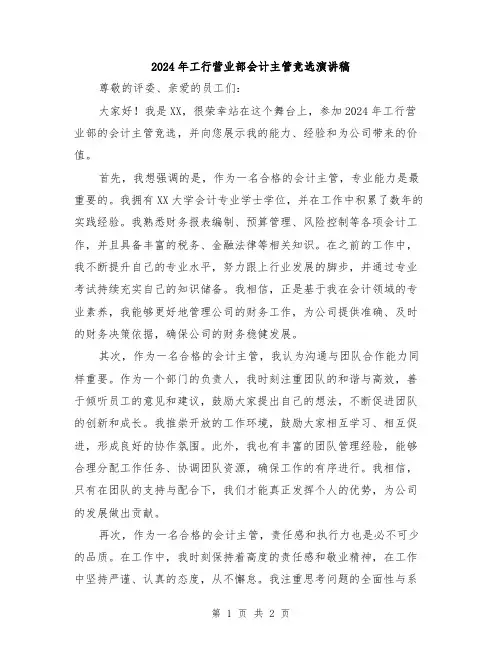 2024年工行营业部会计主管竞选演讲稿

尊敬的评委、亲爱的员工们:

大家好!我是XX，很荣幸站在这个舞台上，参加2024年工行营业部的会计主管竞选，并向您展示我的能力、经验和为公司带来的价值。

首先，我想强调的是，作为一名合格的会计主管，专业能力是最重要的。我拥有XX大学会计专业学士学位，并在工作中积累了数年的实践经验。我熟悉财务报表编制、预算管理、风险控制等各项会计工作，并且具备丰富的税务、金融法律等相关知识。在之前的工作中，我不断提升自己的专业水平，努力跟上行业发展的脚步，并通过专业考试持续充实自己的知识储备。我相信，正是基于我在会计领域的专业素养，我能够更好地管理公司的财务工作，为公司提供准确、及时的财务决策依据，确保公司的财务稳健发展。

其次，作为一名合格的会计主管，我认为沟通与团队合作能力同样重要。作为一个部门的负责人，我时刻注重团队的和谐与高效，善于倾听员工的意见和建议，鼓励大家提出自己的想法，不断促进团队的创新和成长。我推崇开放的工作环境，鼓励大家相互学习、相互促进，形成良好的协作氛围。此外，我也有丰富的团队管理经验，能够合理分配工作任务、协调团队资源，确保工作的有序进行。我相信，只有在团队的支持与配合下，我们才能真正发挥个人的优势，为公司的发展做出贡献。

再次，作为一名合格的会计主管，责任感和执行力也是必不可少的品质。在工作中，我时刻保持着高度的责任感和敬业精神，在工作中坚持严谨、认真的态度，从不懈怠。我注重思考问题的全面性与系

第 1 页 共 2 页